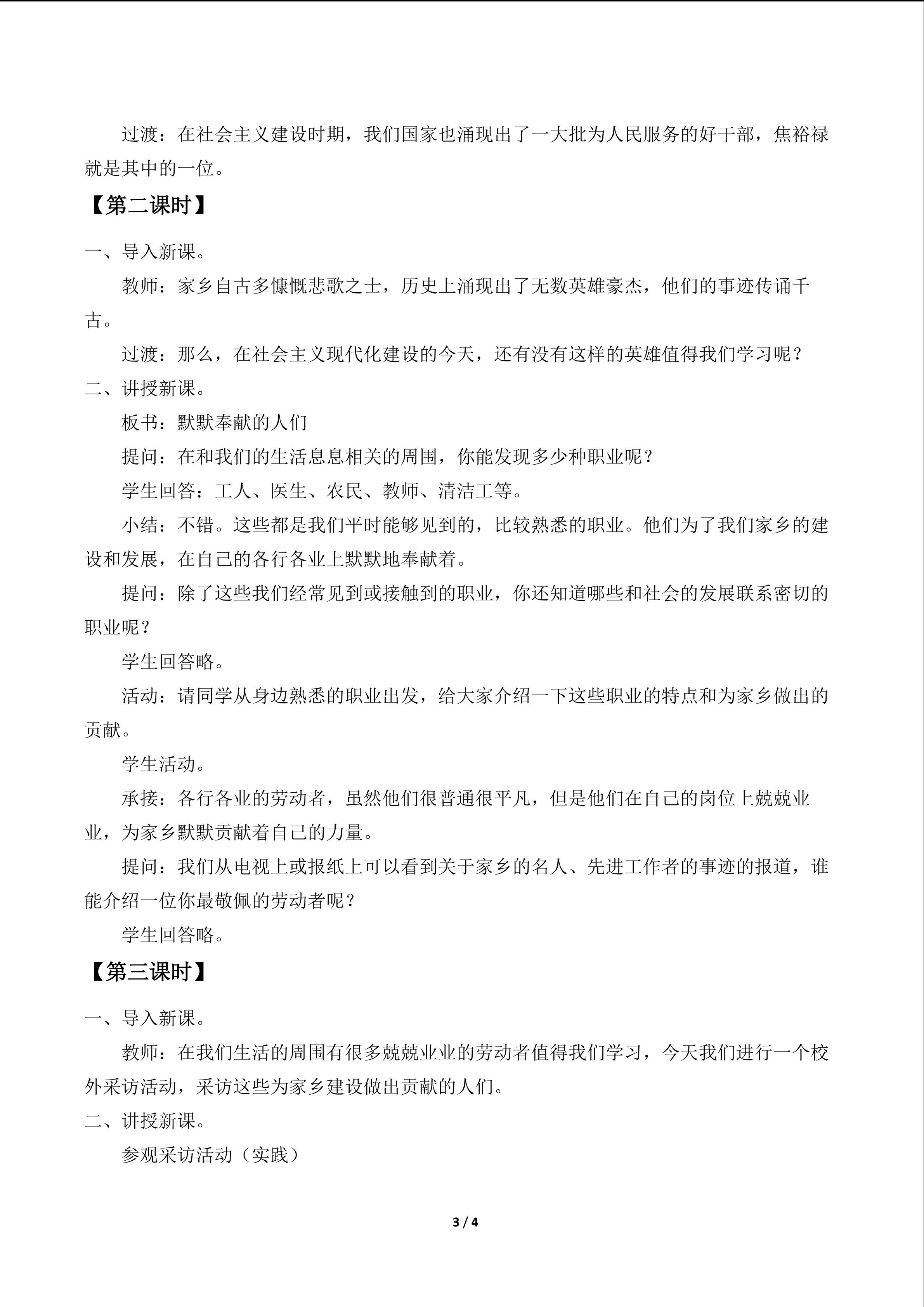 过渡：在社会主义建设时期，我们国家也涌现出了一大批为人民服务的好干部，焦裕禄就是其中的一位。

【第二课时】

一、导入新课。

教师：家乡自古多慷慨悲歌之士，历史上涌现出了无数英雄豪杰，他们的事迹传诵千古。

过渡：那么，在社会主义现代化建设的今天，还有没有这样的英雄值得我们学习呢？

二、讲授新课。

板书：默默奉献的人们

提问：在和我们的生活息息相关的周围，你能发现多少种职业呢？

学生回答：工人、医生、农民、教师、清洁工等。

小结：不错。这些都是我们平时能够见到的，比较熟悉的职业。他们为了我们家乡的建设和发展，在自己的各行各业上默默地奉献着。

提问：除了这些我们经常见到或接触到的职业，你还知道哪些和社会的发展联系密切的职业呢？

学生回答略。

活动：请同学从身边熟悉的职业出发，给大家介绍一下这些职业的特点和为家乡做出的贡献。

学生活动。

承接：各行各业的劳动者，虽然他们很普通很平凡，但是他们在自己的岗位上兢兢业业，为家乡默默贡献着自己的力量。

提问：我们从电视上或报纸上可以看到关于家乡的名人、先进工作者的事迹的报道，谁能介绍一位你最敬佩的劳动者呢？

学生回答略。

【第三课时】

一、导入新课。

教师：在我们生活的周围有很多兢兢业业的劳动者值得我们学习，今天我们进行一个校外采访活动，采访这些为家乡建设做出贡献的人们。

二、讲授新课。

参观采访活动（实践）

3 / 4